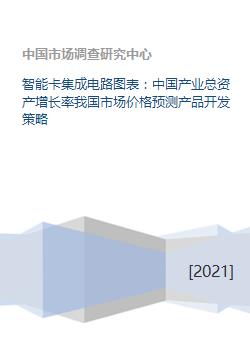 中国市场调查研究中心

智能卡集成电路图表：中国产业总资产增长率我国市场价格预测产品开发策略

[2021]